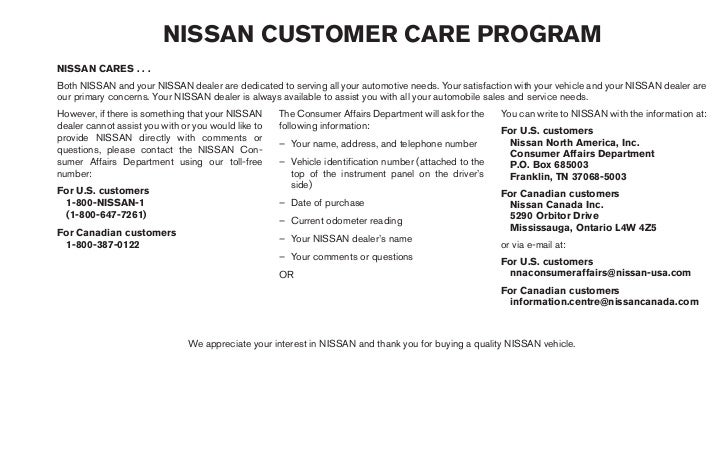 NISSAN CUSTOMER CARE PROGRAM

NISSAN CARES . . .

Both NISSAN and your NISSAN dealer are dedicated to serving all your automotive needs. Your satisfaction with your vehicle and your NISSAN dealer are our primary concerns. Your NISSAN dealer is always available to assist you with all your automobile sales and service needs.

However, if there is something that your NISSAN dealer cannot assist you with or you would like to provide NISSAN directly with comments or questions, please contact the NISSAN Consumer Affairs Department using our toll-free number:

For U.S. customers
1-800-NISSAN-1
(1-800-647-7261)

For Canadian customers
1-800-387-0122

The Consumer Affairs Department will ask for the following information:

– Your name, address, and telephone number

– Vehicle identification number (attached to the top of the instrument panel on the driver's side)

– Date of purchase

– Current odometer reading

– Your NISSAN dealer's name

– Your comments or questions

OR

You can write to NISSAN with the information at:

For U.S. customers
Nissan North America, Inc.
Consumer Affairs Department
P.O. Box 685003
Franklin, TN 37068-5003

For Canadian customers
Nissan Canada Inc.
5290 Orbitor Drive
Mississauga, Ontario L4W 4Z5

or via e-mail at:

For U.S. customers
nnaconsumeraffairs@nissan-usa.com

For Canadian customers
information.centre@nissancanada.com

We appreciate your interest in NISSAN and thank you for buying a quality NISSAN vehicle.